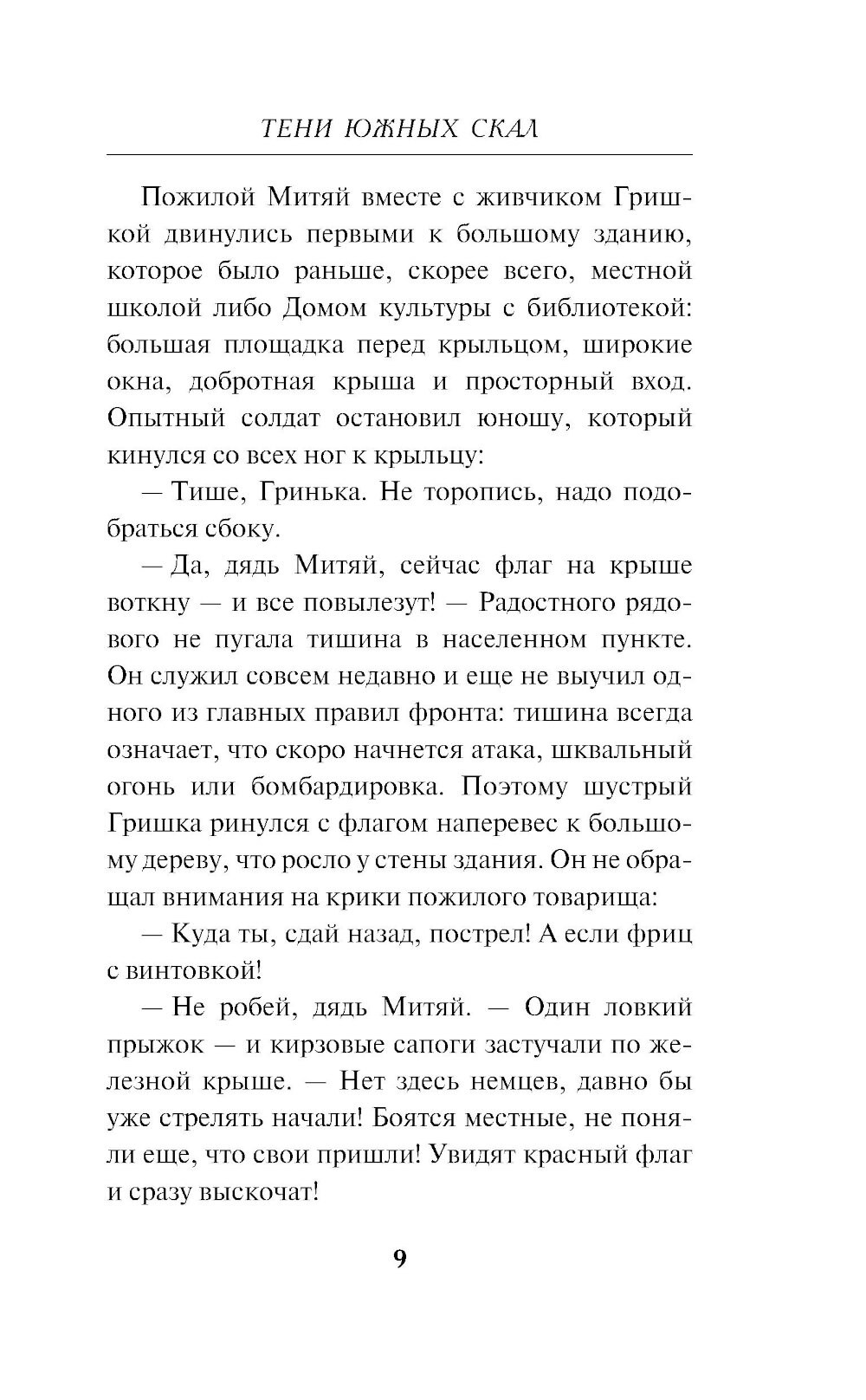 ТЕНИ ЮЖНЫХ СКАЛ

Пожилой Митяй вместе с живчиком Гришкой двинулись первыми к большому зданию, которое было раньше, скорее всего, местной школой либо Домом культуры с библиотекой: большая площадка перед крыльцом, широкие окна, добротная крыша и просторный вход. Опытный солдат остановил юношу, который кинулся со всех ног к крыльцу:

— Тише, Гринька. Не торопись, надо подобраться сбоку.

— Да, дядь Митяй, сейчас флаг на крыше воткну — и все повылезут! — Радостного рядового не пугала тишина в населенном пункте. Он служил совсем недавно и еще не выучил одного из главных правил фронта: тишина всегда означает, что скоро начнется атака, шквальный огонь или бомбардировка. Поэтому шустрый Гришка ринулся с флагом наперевес к большому дереву, что росло у стены здания. Он не обращал внимания на крики пожилого товарища:

— Куда ты, сдай назад, пострел! А если фриц с винтовкой!

— Не робей, дядь Митяй. — Один ловкий прыжок — и кирзовые сапоги застучали по железной крыше. — Нет здесь немцев, давно бы уже стрелять начали! Боятся местные, не поняли еще, что свои пришли! Увидят красный флаг и сразу выскочат!

9